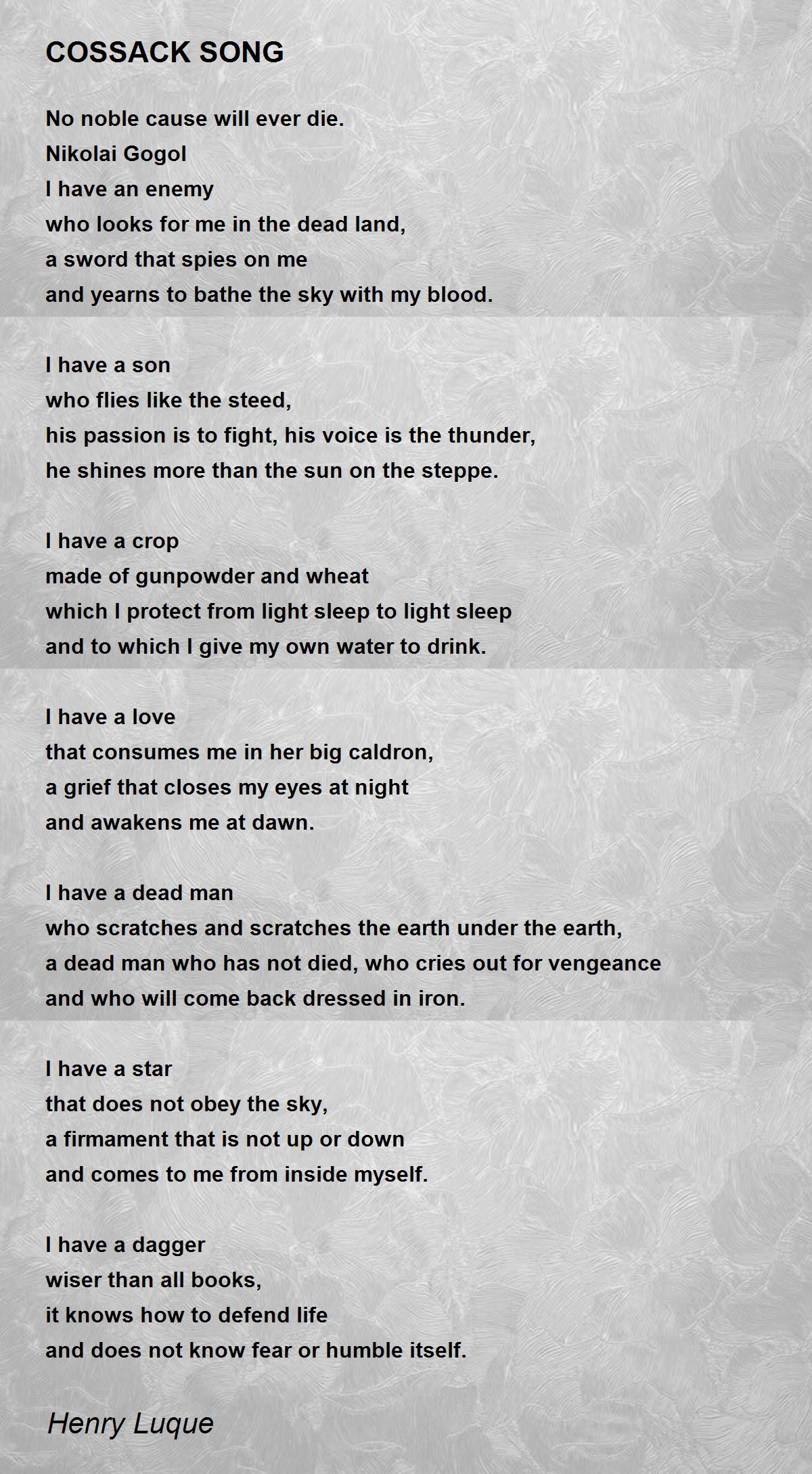 COSSACK SONG

No noble cause will ever die.
Nikolai Gogol
I have an enemy
who looks for me in the dead land,
a sword that spies on me
and yearns to bathe the sky with my blood.

I have a son
who flies like the steed,
his passion is to fight, his voice is the thunder,
he shines more than the sun on the steppe.

I have a crop
made of gunpowder and wheat
which I protect from light sleep to light sleep
and to which I give my own water to drink.

I have a love
that consumes me in her big caldron,
a grief that closes my eyes at night
and awakens me at dawn.

I have a dead man
who scratches and scratches the earth under the earth,
a dead man who has not died, who cries out for vengeance
and who will come back dressed in iron.

I have a star
that does not obey the sky,
a firmament that is not up or down
and comes to me from inside myself.

I have a dagger
wiser than all books,
it knows how to defend life
and does not know fear or humble itself.

Henry Luque